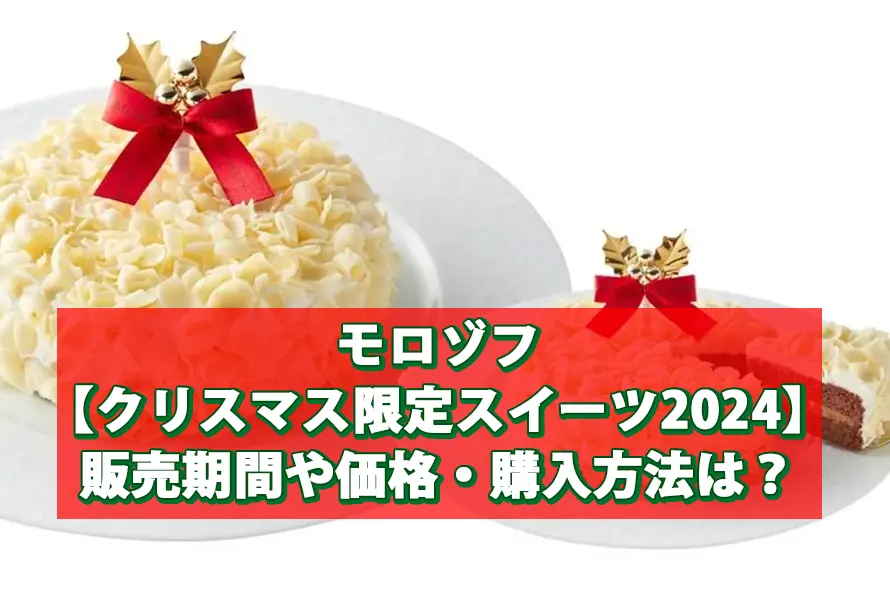 モロゾフ
【クリスマス限定スイーツ2024】
販売期間や価格・購入方法は？